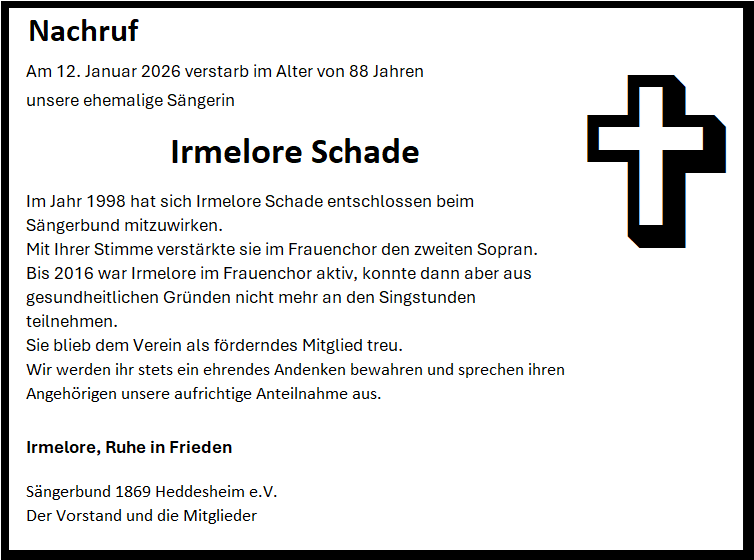 Nachruf

Am 12. Januar 2026 verstarb im Alter von 88 Jahren unsere ehemalige Sängerin

Irmelore Schade

Im Jahr 1998 hat sich Irmelore Schade entschlossen beim Sängerbund mitzuwirken.
Mit Ihrer Stimme verstärkte sie im Frauenchor den zweiten Sopran.
Bis 2016 war Irmelore im Frauenchor aktiv, konnte dann aber aus gesundheitlichen Gründen nicht mehr an den Singstunden teilnehmen.
Sie blieb dem Verein als förderndes Mitglied treu.
Wir werden ihr stets ein ehrendes Andenken bewahren und sprechen ihren Angehörigen unsere aufrichtige Anteilnahme aus.

Irmelore, Ruhe in Frieden

Sängerbund 1869 Heddesheim e.V.
Der Vorstand und die Mitglieder